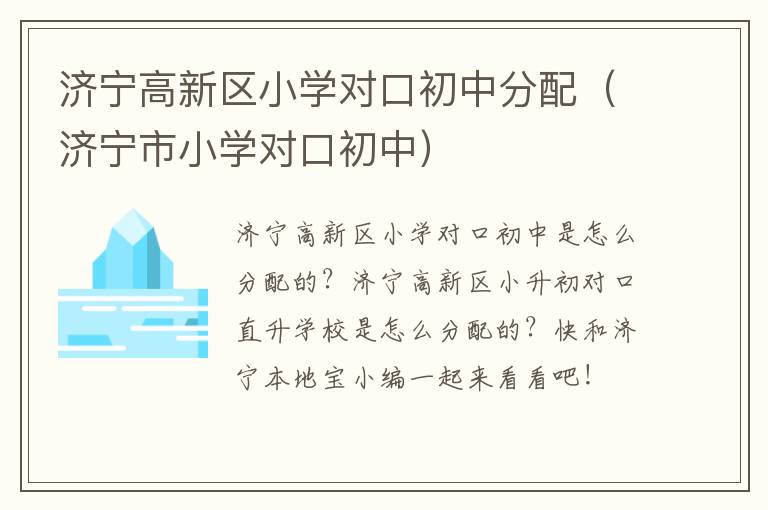 济宁高新区小学对口初中分配（济宁市小学对口初中）

济宁高新区小学对口初中是怎么分配的？济宁高新区小升初对口直升学校是怎么分配的？快和济宁本地宝小编一起来看看吧！